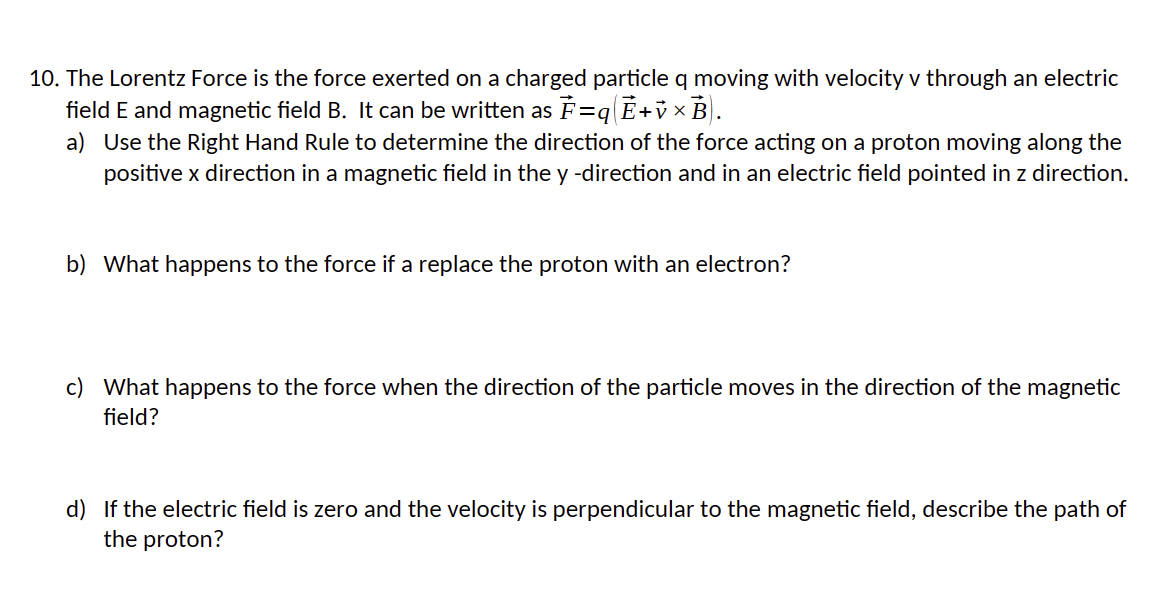 10. The Lorentz Force is the force exerted on a charged particle q moving with velocity v through an electric field E and magnetic field B. It can be written as $\vec{F}=q(\vec{E}+\vec{v}\times\vec{B})$.

a) Use the Right Hand Rule to determine the direction of the force acting on a proton moving along the positive x direction in a magnetic field in the y -direction and in an electric field pointed in z direction.

b) What happens to the force if a replace the proton with an electron?

c) What happens to the force when the direction of the particle moves in the direction of the magnetic field?

d) If the electric field is zero and the velocity is perpendicular to the magnetic field, describe the path of the proton?